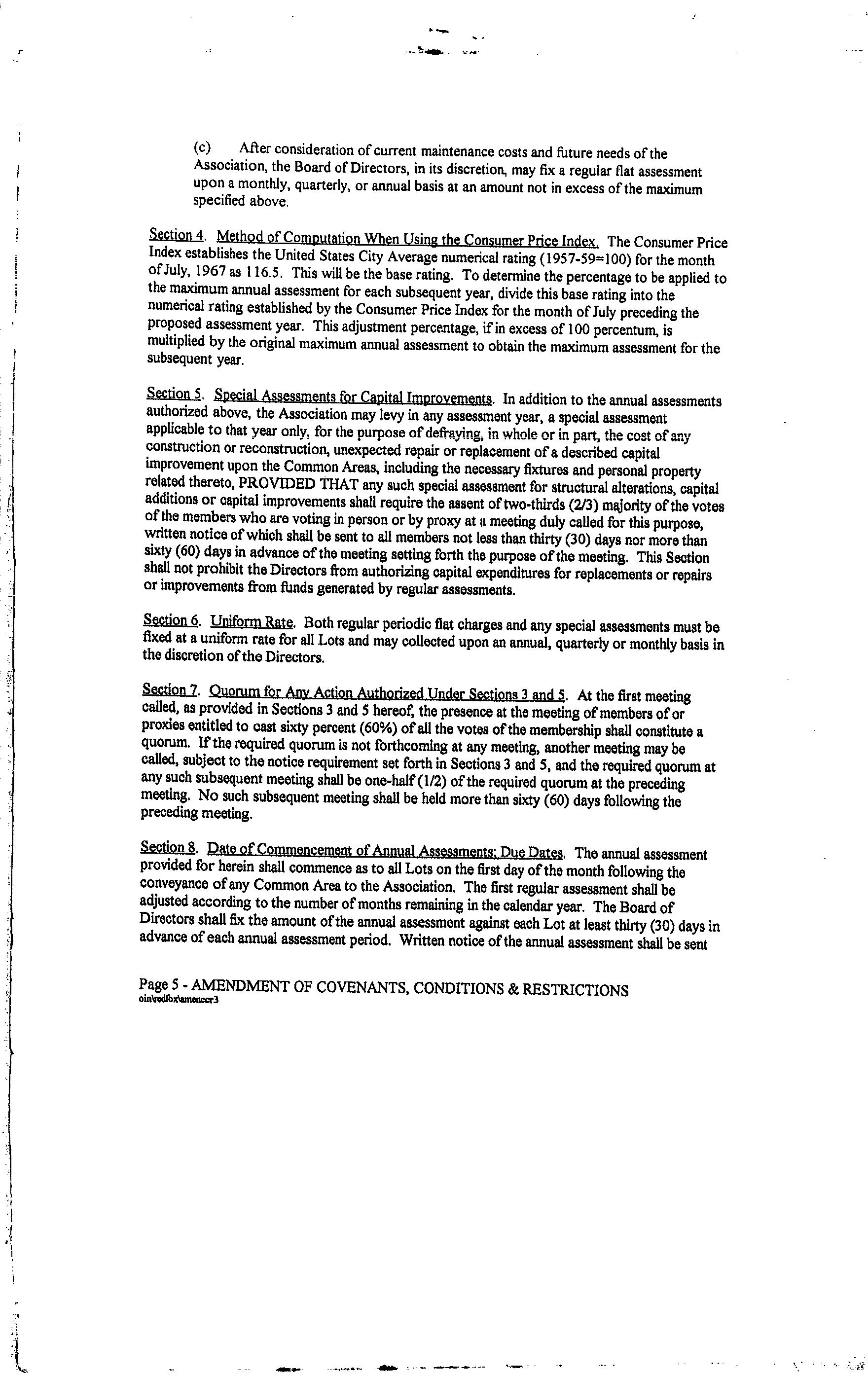 (c) After consideration of current maintenance costs and future needs of the Association, the Board of Directors, in its discretion, may fix a regular flat assessment upon a monthly, quarterly, or annual basis at an amount not in excess of the maximum specified above.

Section 4. Method of Computation When Using the Consumer Price Index. The Consumer Price Index establishes the United States City Average numerical rating (1957-59=100) for the month of July, 1967 as 116.5. This will be the base rating. To determine the percentage to be applied to the maximum annual assessment for each subsequent year, divide this base rating into the numerical rating established by the Consumer Price Index for the month of July preceding the proposed assessment year. This adjustment percentage, if in excess of 100 percentum, is multiplied by the original maximum annual assessment to obtain the maximum assessment for the subsequent year.

Section 5. Special Assessments for Capital Improvements. In addition to the annual assessments authorized above, the Association may levy in any assessment year, a special assessment applicable to that year only, for the purpose of defraying, in whole or in part, the cost of any construction or reconstruction, unexpected repair or replacement of a described capital improvement upon the Common Areas, including the necessary fixtures and personal property related thereto, PROVIDED THAT any such special assessment for structural alterations, capital additions or capital improvements shall require the assent of two-thirds (2/3) majority of the votes of the members who are voting in person or by proxy at a meeting duly called for this purpose, written notice of which shall be sent to all members not less than thirty (30) days nor more than sixty (60) days in advance of the meeting setting forth the purpose of the meeting. This Section shall not prohibit the Directors from authorizing capital expenditures for replacements or repairs or improvements from funds generated by regular assessments.

Section 6. Uniform Rate. Both regular periodic flat charges and any special assessments must be fixed at a uniform rate for all Lots and may collected upon an annual, quarterly or monthly basis in the discretion of the Directors.

Section 7. Quorum for Any Action Authorized Under Sections 3 and 5. At the first meeting called, as provided in Sections 3 and 5 hereof, the presence at the meeting of members of or proxies entitled to cast sixty percent (60%) of all the votes of the membership shall constitute a quorum. If the required quorum is not forthcoming at any meeting, another meeting may be called, subject to the notice requirement set forth in Sections 3 and 5, and the required quorum at any such subsequent meeting shall be one-half (1/2) of the required quorum at the preceding meeting. No such subsequent meeting shall be held more than sixty (60) days following the preceding meeting.

Section 8. Date of Commencement of Annual Assessments; Due Dates. The annual assessment provided for herein shall commence as to all Lots on the first day of the month following the conveyance of any Common Area to the Association. The first regular assessment shall be adjusted according to the number of months remaining in the calendar year. The Board of Directors shall fix the amount of the annual assessment against each Lot at least thirty (30) days in advance of each annual assessment period. Written notice of the annual assessment shall be sent

Page 5 - AMENDMENT OF COVENANTS, CONDITIONS & RESTRICTIONS
oin\redfox\amenccr3